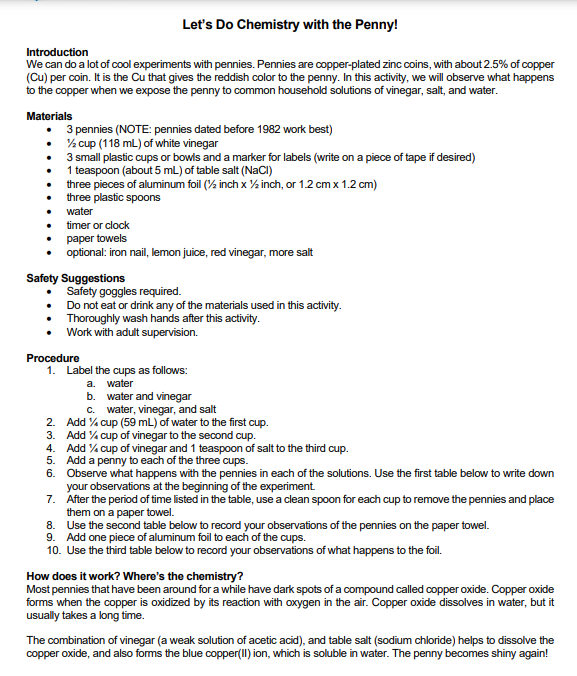 Let's Do Chemistry with the Penny!

Introduction
We can do a lot of cool experiments with pennies. Pennies are copper-plated zinc coins, with about 2.5% of copper (Cu) per coin. It is the Cu that gives the reddish color to the penny. In this activity, we will observe what happens to the copper when we expose the penny to common household solutions of vinegar, salt, and water.

Materials
- 3 pennies (NOTE: pennies dated before 1982 work best)
- ½ cup (118 mL) of white vinegar
- 3 small plastic cups or bowls and a marker for labels (write on a piece of tape if desired)
- 1 teaspoon (about 5 mL) of table salt (NaCl)
- three pieces of aluminum foil (½ inch x ½ inch, or 1.2 cm x 1.2 cm)
- three plastic spoons
- water
- timer or clock
- paper towels
- optional: iron nail, lemon juice, red vinegar, more salt

Safety Suggestions
- Safety goggles required.
- Do not eat or drink any of the materials used in this activity.
- Thoroughly wash hands after this activity.
- Work with adult supervision.

Procedure
1. Label the cups as follows:
   a. water
   b. water and vinegar
   c. water, vinegar, and salt
2. Add ¼ cup (59 mL) of water to the first cup.
3. Add ¼ cup of vinegar to the second cup.
4. Add ¼ cup of vinegar and 1 teaspoon of salt to the third cup.
5. Add a penny to each of the three cups.
6. Observe what happens with the pennies in each of the solutions. Use the first table below to write down your observations at the beginning of the experiment.
7. After the period of time listed in the table, use a clean spoon for each cup to remove the pennies and place them on a paper towel.
8. Use the second table below to record your observations of the pennies on the paper towel.
9. Add one piece of aluminum foil to each of the cups.
10. Use the third table below to record your observations of what happens to the foil.

How does it work? Where's the chemistry?
Most pennies that have been around for a while have dark spots of a compound called copper oxide. Copper oxide forms when the copper is oxidized by its reaction with oxygen in the air. Copper oxide dissolves in water, but it usually takes a long time.

The combination of vinegar (a weak solution of acetic acid), and table salt (sodium chloride) helps to dissolve the copper oxide, and also forms the blue copper(II) ion, which is soluble in water. The penny becomes shiny again!